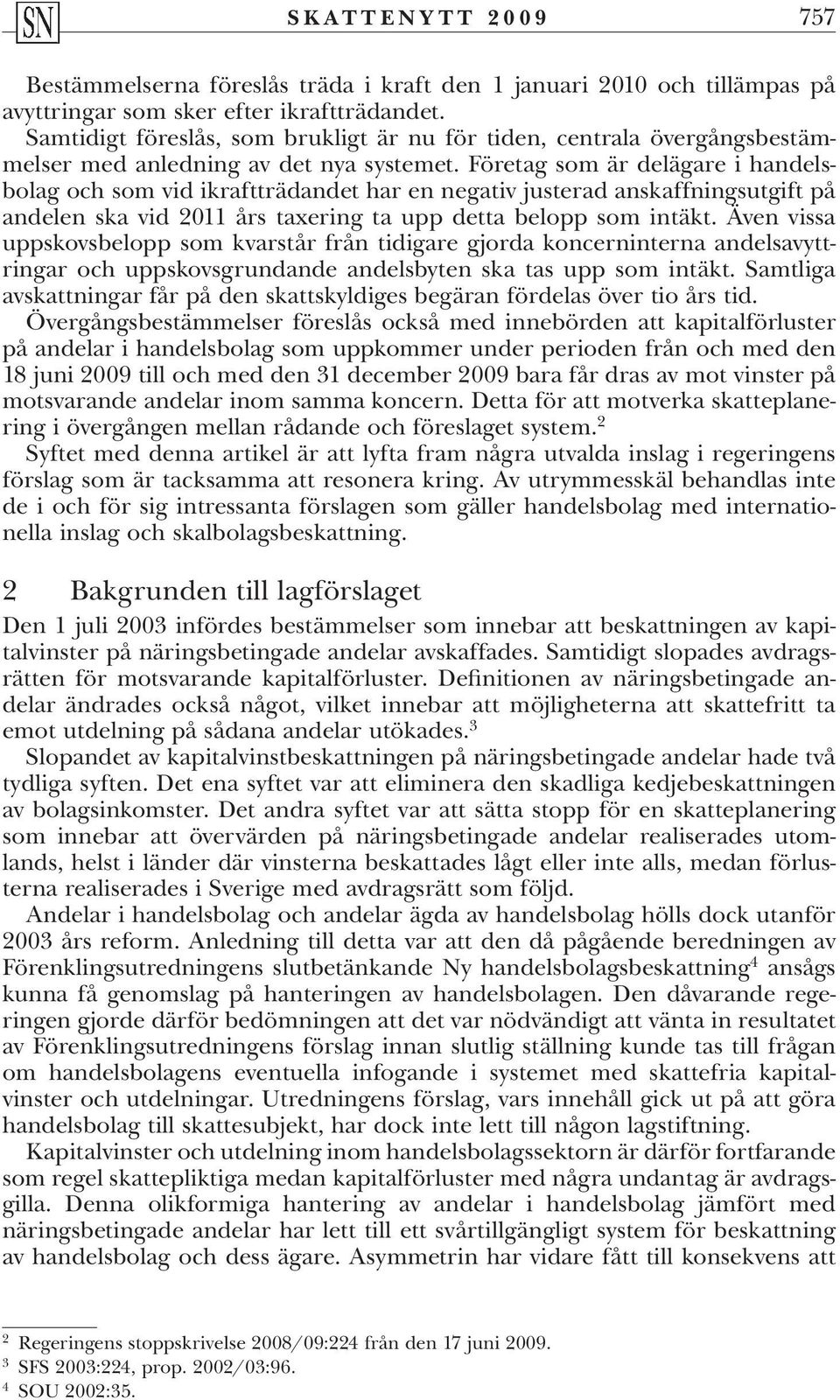 SN SKATTENYTT 2009 757

Bestämmelserna föreslås träda i kraft den 1 januari 2010 och tillämpas på avyttringar som sker efter ikraftträdandet.

Samtidigt föreslås, som brukligt är nu för tiden, centrala övergångsbestämmelser med anledning av det nya systemet. Företag som är delägare i handelsbolag och som vid ikraftträdandet har en negativ justerad anskaffningsutgift på andelen ska vid 2011 års taxering ta upp detta belopp som intäkt. Även vissa uppskovsbelopp som kvarstår från tidigare gjorda koncerninterna andelsavyttringar och uppskovsgrundande andelsbyten ska tas upp som intäkt. Samtliga avskattningar får på den skattskyldiges begäran fördelas över tio års tid.

Övergångsbestämmelser föreslås också med innebörden att kapitalförluster på andelar i handelsbolag som uppkommer under perioden från och med den 18 juni 2009 till och med den 31 december 2009 bara får dras av mot vinster på motsvarande andelar inom samma koncern. Detta för att motverka skatteplanering i övergången mellan rådande och föreslaget system.$^2$

Syftet med denna artikel är att lyfta fram några utvalda inslag i regeringens förslag som är tacksamma att resonera kring. Av utrymmesskäl behandlas inte de i och för sig intressanta förslagen som gäller handelsbolag med internationella inslag och skalbolagsbeskattning.

2 Bakgrunden till lagförslaget

Den 1 juli 2003 infördes bestämmelser som innebar att beskattningen av kapitalvinster på näringsbetingade andelar avskaffades. Samtidigt slopades avdragsrätten för motsvarande kapitalförluster. Definitionen av näringsbetingade andelar ändrades också något, vilket innebar att möjligheterna att skattefritt ta emot utdelning på sådana andelar utökades.$^3$

Slopandet av kapitalvinstbeskattningen på näringsbetingade andelar hade två tydliga syften. Det ena syftet var att eliminera den skadliga kedjebeskattningen av bolagsinkomster. Det andra syftet var att sätta stopp för en skatteplanering som innebar att övervärden på näringsbetingade andelar realiserades utomlands, helst i länder där vinsterna beskattades lågt eller inte alls, medan förlusterna realiserades i Sverige med avdragsrätt som följd.

Andelar i handelsbolag och andelar ägda av handelsbolag hölls dock utanför 2003 års reform. Anledning till detta var att den då pågående beredningen av Förenklingsutredningens slutbetänkande Ny handelsbolagsbeskattning$^4$ ansågs kunna få genomslag på hanteringen av handelsbolagen. Den dåvarande regeringen gjorde därför bedömningen att det var nödvändigt att vänta in resultatet av Förenklingsutredningens förslag innan slutlig ställning kunde tas till frågan om handelsbolagens eventuella infogande i systemet med skattefria kapitalvinster och utdelningar. Utredningens förslag, vars innehåll gick ut på att göra handelsbolag till skattesubjekt, har dock inte lett till någon lagstiftning.

Kapitalvinster och utdelning inom handelsbolagssektorn är därför fortfarande som regel skattepliktiga medan kapitalförluster med några undantag är avdragsgilla. Denna olikformiga hantering av andelar i handelsbolag jämfört med näringsbetingade andelar har lett till ett svårtillgängligt system för beskattning av handelsbolag och dess ägare. Asymmetrin har vidare fått till konsekvens att

$^2$ Regeringens stoppskrivelse 2008/09:224 från den 17 juni 2009.
$^3$ SFS 2003:224, prop. 2002/03:96.
$^4$ SOU 2002:35.